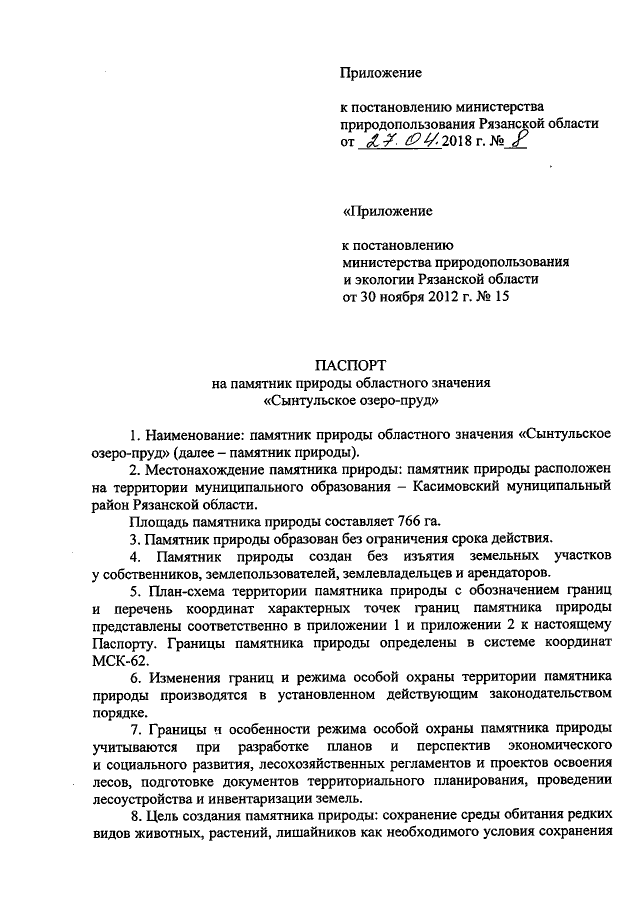 Приложение

к постановлению министерства природопользования Рязанской области от 27.04.2018 г. № 8

«Приложение

к постановлению министерства природопользования и экологии Рязанской области от 30 ноября 2012 г. № 15

ПАСПОРТ
на памятник природы областного значения
«Сынтульское озеро-пруд»

1. Наименование: памятник природы областного значения «Сынтульское озеро-пруд» (далее – памятник природы).

2. Местонахождение памятника природы: памятник природы расположен на территории муниципального образования – Касимовский муниципальный район Рязанской области.

Площадь памятника природы составляет 766 га.

3. Памятник природы образован без ограничения срока действия.

4. Памятник природы создан без изъятия земельных участков у собственников, землепользователей, землевладельцев и арендаторов.

5. План-схема территории памятника природы с обозначением границ и перечень координат характерных точек границ памятника природы представлены соответственно в приложении 1 и приложении 2 к настоящему Паспорту. Границы памятника природы определены в системе координат МСК-62.

6. Изменения границ и режима особой охраны территории памятника природы производятся в установленном действующим законодательством порядке.

7. Границы и особенности режима особой охраны памятника природы учитываются при разработке планов и перспектив экономического и социального развития, лесохозяйственных регламентов и проектов освоения лесов, подготовке документов территориального планирования, проведении лесоустройства и инвентаризации земель.

8. Цель создания памятника природы: сохранение среды обитания редких видов животных, растений, лишайников как необходимого условия сохранения